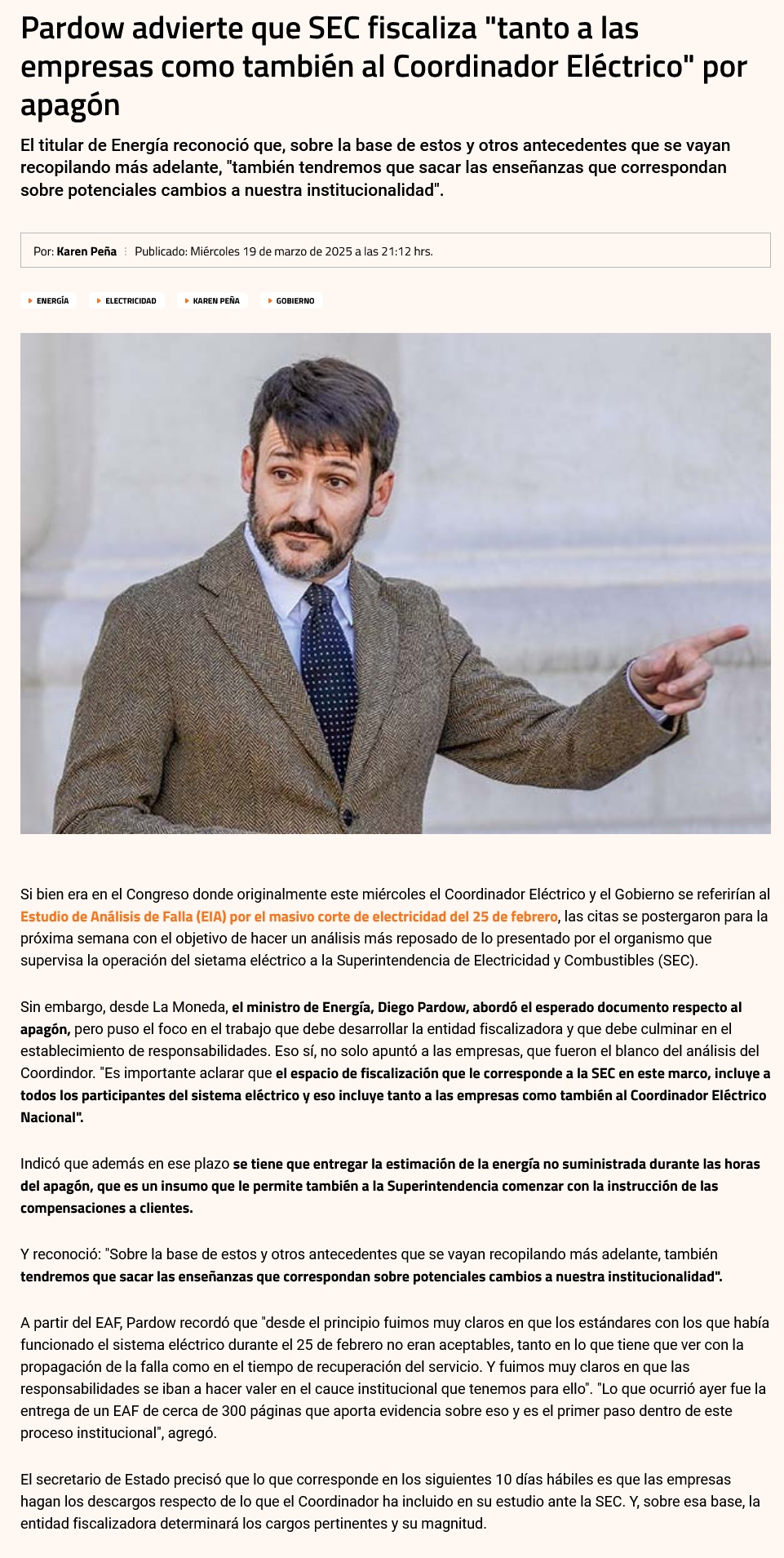 Pardow advierte que SEC fiscaliza "tanto a las empresas como también al Coordinador Eléctrico" por apagón

El titular de Energía reconoció que, sobre la base de estos y otros antecedentes que se vayan recopilando más adelante, "también tendremos que sacar las enseñanzas que correspondan sobre potenciales cambios a nuestra institucionalidad".

Por: Karen Peña Publicado: Miércoles 19 de marzo de 2025 a las 21:12 hrs.

ENERGÍA ELECTRICIDAD KAREN PEÑA GOBIERNO

Si bien era en el Congreso donde originalmente este miércoles el Coordinador Eléctrico y el Gobierno se referirían al Estudio de Análisis de Falla (EIA) por el masivo corte de electricidad del 25 de febrero, las citas se postergaron para la próxima semana con el objetivo de hacer un análisis más reposado de lo presentado por el organismo que supervisa la operación del sietama eléctrico a la Superintendencia de Electricidad y Combustibles (SEC).

Sin embargo, desde La Moneda, el ministro de Energía, Diego Pardow, abordó el esperado documento respecto al apagón, pero puso el foco en el trabajo que debe desarrollar la entidad fiscalizadora y que debe culminar en el establecimiento de responsabilidades. Eso sí, no solo apuntó a las empresas, que fueron el blanco del análisis del Coordindor. "Es importante aclarar que el espacio de fiscalización que le corresponde a la SEC en este marco, incluye a todos los participantes del sistema eléctrico y eso incluye tanto a las empresas como también al Coordinador Eléctrico Nacional".

Indicó que además en ese plazo se tiene que entregar la estimación de la energía no suministrada durante las horas del apagón, que es un insumo que le permite también a la Superintendencia comenzar con la instrucción de las compensaciones a clientes.

Y reconoció: "Sobre la base de estos y otros antecedentes que se vayan recopilando más adelante, también tendremos que sacar las enseñanzas que correspondan sobre potenciales cambios a nuestra institucionalidad".

A partir del EAF, Pardow recordó que "desde el principio fuimos muy claros en que los estándares con los que había funcionado el sistema eléctrico durante el 25 de febrero no eran aceptables, tanto en lo que tiene que ver con la propagación de la falla como en el tiempo de recuperación del servicio. Y fuimos muy claros en que las responsabilidades se iban a hacer valer en el cauce institucional que tenemos para ello". "Lo que ocurrió ayer fue la entrega de un EAF de cerca de 300 páginas que aporta evidencia sobre eso y es el primer paso dentro de este proceso institucional", agregó.

El secretario de Estado precisó que lo que corresponde en los siguientes 10 días hábiles es que las empresas hagan los descargos respecto de lo que el Coordinador ha incluido en su estudio ante la SEC. Y, sobre esa base, la entidad fiscalizadora determinará los cargos pertinentes y su magnitud.